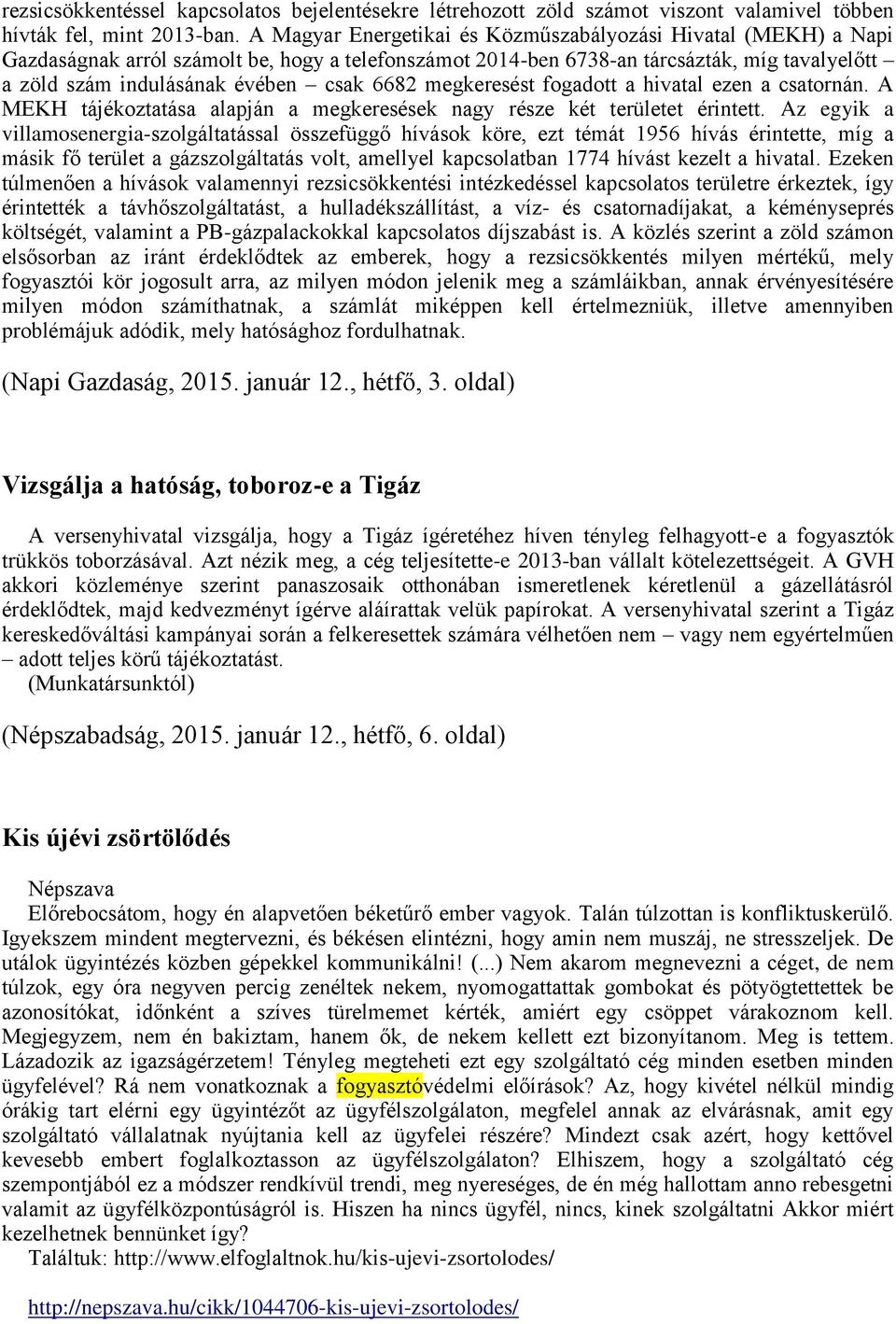 rezsicsökkentéssel kapcsolatos bejelentésekre létrehozott zöld számot viszont valamivel többen hívták fel, mint 2013-ban. A Magyar Energetikai és Közműszabályozási Hivatal (MEKH) a Napi Gazdaságnak arról számolt be, hogy a telefonszámot 2014-ben 6738-an tárcsázták, míg tavalyelőtt – a zöld szám indulásának évében – csak 6682 megkeresést fogadott a hivatal ezen a csatornán. A MEKH tájékoztatása alapján a megkeresések nagy része két területet érintett. Az egyik a villamosenergia-szolgáltatással összefüggő hívások köre, ezt témát 1956 hívás érintette, míg a másik fő terület a gázszolgáltatás volt, amellyel kapcsolatban 1774 hívást kezelt a hivatal. Ezeken túlmenően a hívások valamennyi rezsicsökkentési intézkedéssel kapcsolatos területre érkeztek, így érintették a távhőszolgáltatást, a hulladékszállítást, a víz- és csatornadíjakat, a kéményseprés költségét, valamint a PB-gázpalackokkal kapcsolatos díjszabást is. A közlés szerint a zöld számon elsősorban az iránt érdeklődtek az emberek, hogy a rezsicsökkentés milyen mértékű, mely fogyasztói kör jogosult arra, az milyen módon jelenik meg a számláikban, annak érvényesítésére milyen módon számíthatnak, a számlát miképpen kell értelmezniük, illetve amennyiben problémájuk adódik, mely hatósághoz fordulhatnak.

(Napi Gazdaság, 2015. január 12., hétfő, 3. oldal)

Vizsgálja a hatóság, toboroz-e a Tigáz

A versenyhivatal vizsgálja, hogy a Tigáz ígéretéhez híven tényleg felhagyott-e a fogyasztók trükkös toborzásával. Azt nézik meg, a cég teljesítette-e 2013-ban vállalt kötelezettségeit. A GVH akkori közleménye szerint panaszosaik otthonában ismeretlenek kéretlenül a gázellátásról érdeklődtek, majd kedvezményt ígérve aláírattak velük papírokat. A versenyhivatal szerint a Tigáz kereskedőváltási kampányai során a felkeresettek számára vélhetően nem – vagy nem egyértelműen – adott teljes körű tájékoztatást.
(Munkatársunktól)

(Népszabadság, 2015. január 12., hétfő, 6. oldal)

Kis újévi zsörtölődés

Népszava
Előrebocsátom, hogy én alapvetően béketűrő ember vagyok. Talán túlzottan is konfliktuskerülő. Igyekszem mindent megtervezni, és békésen elintézni, hogy amin nem muszáj, ne stresszeljek. De utálok ügyintézés közben gépekkel kommunikálni! (...) Nem akarom megnevezni a céget, de nem túlzok, egy óra negyven percig zenéltek nekem, nyomogattattak gombokat és pötyögtettettek be azonosítókat, időnként a szíves türelmemet kérték, amiért egy csöppet várakoznom kell. Megjegyzem, nem én bakiztam, hanem ők, de nekem kellett ezt bizonyítanom. Meg is tettem. Lázadozik az igazságérzetem! Tényleg megteheti ezt egy szolgáltató cég minden esetben minden ügyfelével? Rá nem vonatkoznak a fogyasztóvédelmi előírások? Az, hogy kivétel nélkül mindig órákig tart elérni egy ügyintézőt az ügyfélszolgálaton, megfelel annak az elvárásnak, amit egy szolgáltató vállalatnak nyújtania kell az ügyfelei részére? Mindezt csak azért, hogy kettővel kevesebb embert foglalkoztasson az ügyfélszolgálaton? Elhiszem, hogy a szolgáltató cég szempontjából ez a módszer rendkívül trendi, meg nyereséges, de én még hallottam anno rebesgetni valamit az ügyfélközpontúságról is. Hiszen ha nincs ügyfél, nincs, kinek szolgáltatni Akkor miért kezelhetnek bennünket így?
Találtuk: http://www.elfoglaltnok.hu/kis-ujevi-zsortolodes/

http://nepszava.hu/cikk/1044706-kis-ujevi-zsortolodes/